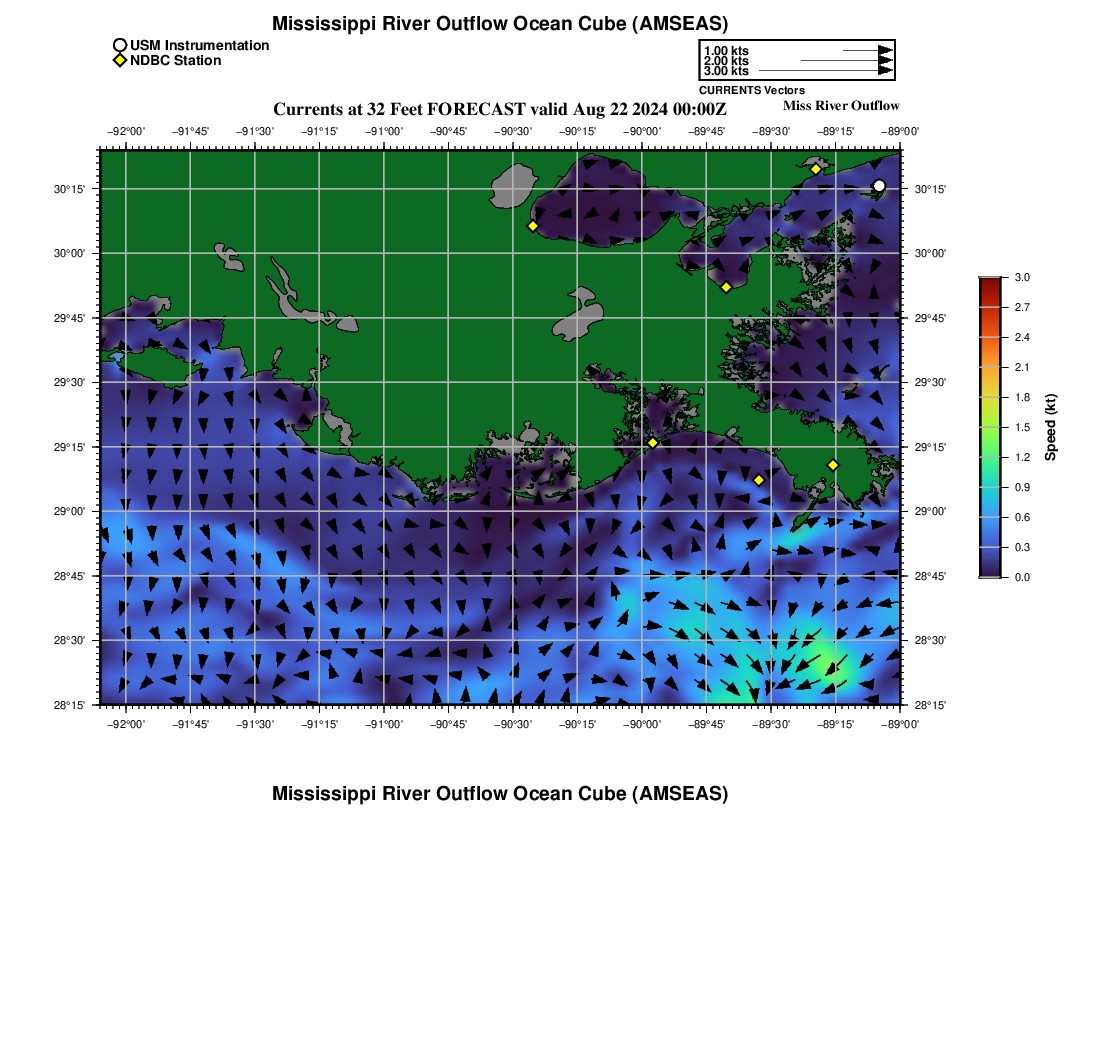 Mississippi River Outflow Ocean Cube (AMSEAS)

USM Instrumentation
NDBC Station

1.00 kts
2.00 kts
3.00 kts
CURRENTS Vectors

Currents at 32 Feet FORECAST valid Aug 22 2024 00:00Z

Miss River Outflow

−92°00' −91°45' −91°30' −91°15' −91°00' −90°45' −90°30' −90°15' −90°00' −89°45' −89°30' −89°15' −89°00'

30°15' 30°00' 29°45' 29°30' 29°15' 29°00' 28°45' 28°30' 28°15'

30°15' 30°00' 29°45' 29°30' 29°15' 29°00' 28°45' 28°30' 28°15'

−92°00' −91°45' −91°30' −91°15' −91°00' −90°45' −90°30' −90°15' −90°00' −89°45' −89°30' −89°15' −89°00'

3.0
2.7
2.4
2.1
1.8
1.5
1.2
0.9
0.6
0.3
0.0
Speed (kt)

Mississippi River Outflow Ocean Cube (AMSEAS)